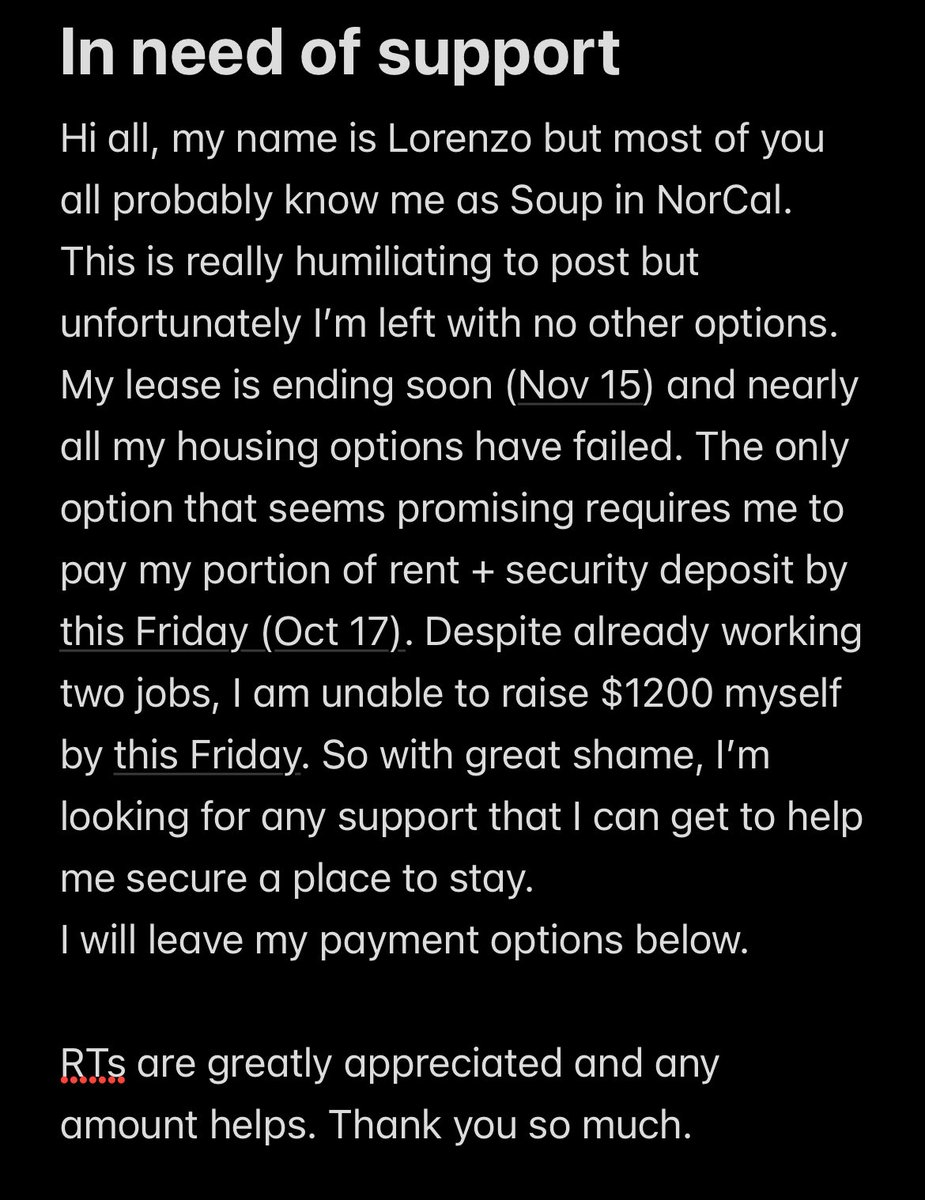 In need of support

Hi all, my name is Lorenzo but most of you all probably know me as Soup in NorCal. This is really humiliating to post but unfortunately I'm left with no other options. My lease is ending soon (Nov 15) and nearly all my housing options have failed. The only option that seems promising requires me to pay my portion of rent + security deposit by this Friday (Oct 17). Despite already working two jobs, I am unable to raise $1200 myself by this Friday. So with great shame, I'm looking for any support that I can get to help me secure a place to stay.
I will leave my payment options below.

RTs are greatly appreciated and any amount helps. Thank you so much.